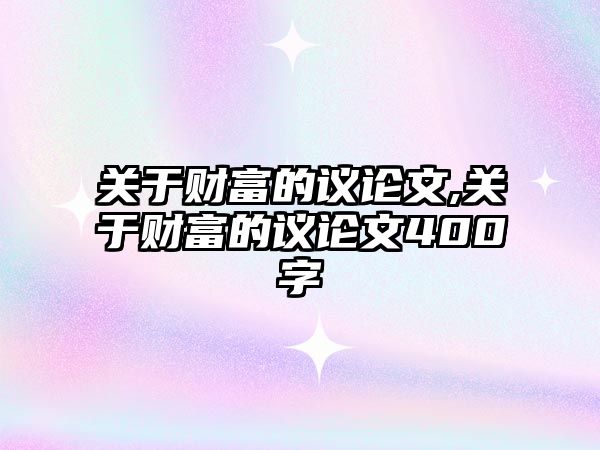 关于财富的议论文,关于财富的议论文400字